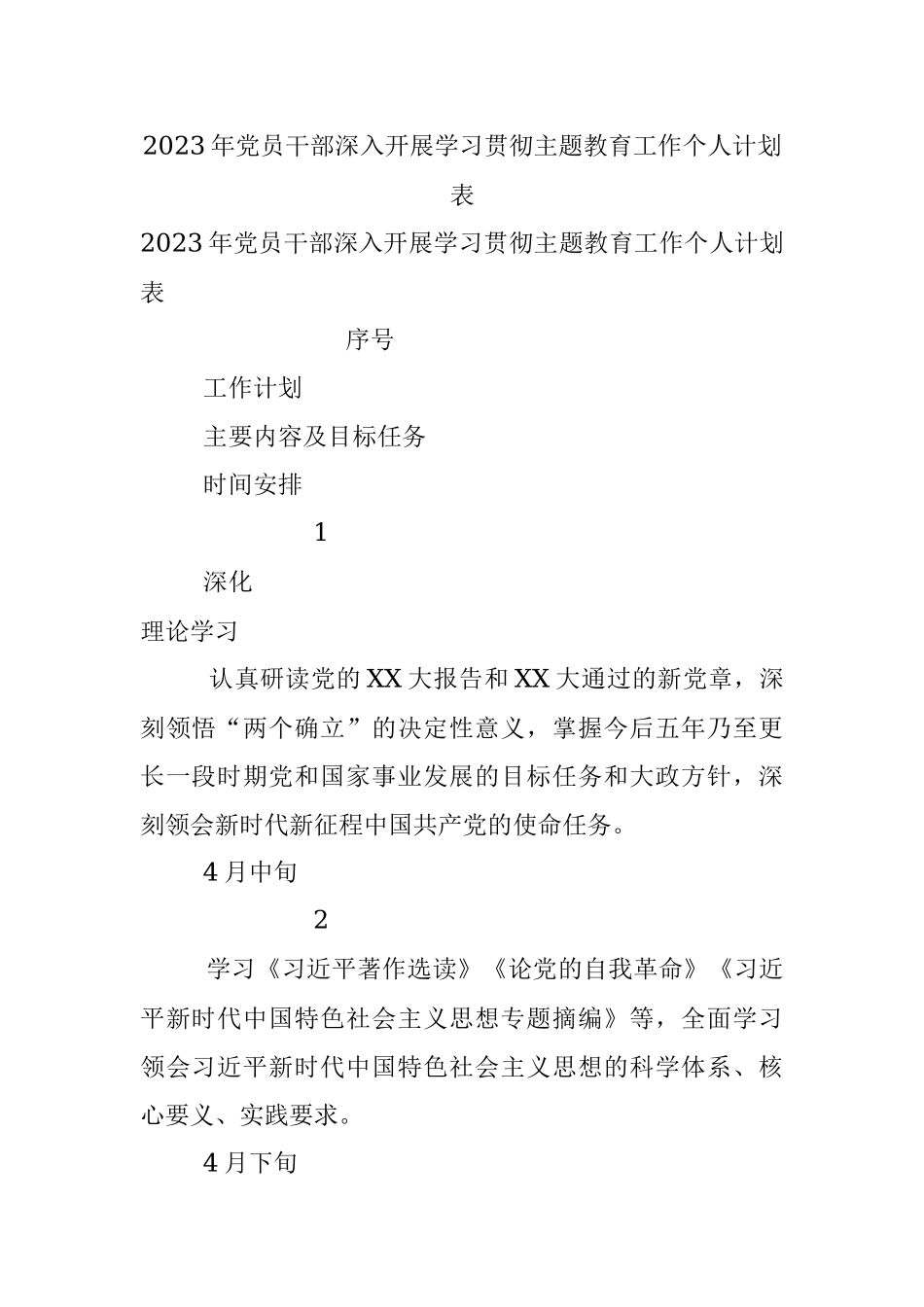 2023年党员干部深入开展学习贯彻主题教育工作个人计划表

2023年党员干部深入开展学习贯彻主题教育工作个人计划表

序号

工作计划

主要内容及目标任务

时间安排

1

深化

理论学习

认真研读党的XX大报告和XX大通过的新党章，深刻领悟“两个确立”的决定性意义，掌握今后五年乃至更长一段时期党和国家事业发展的目标任务和大政方针，深刻领会新时代新征程中国共产党的使命任务。

4月中旬

2

学习《习近平著作选读》《论党的自我革命》《习近平新时代中国特色社会主义思想专题摘编》等，全面学习领会习近平新时代中国特色社会主义思想的科学体系、核心要义、实践要求。

4月下旬